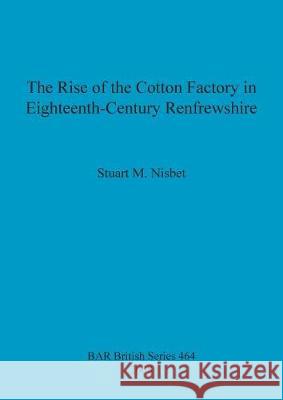 The Rise of the Cotton Factory in Eighteenth-Century Renfrewshire

Stuart M. Nisbet

BAR British Series 464

Kraina Książek